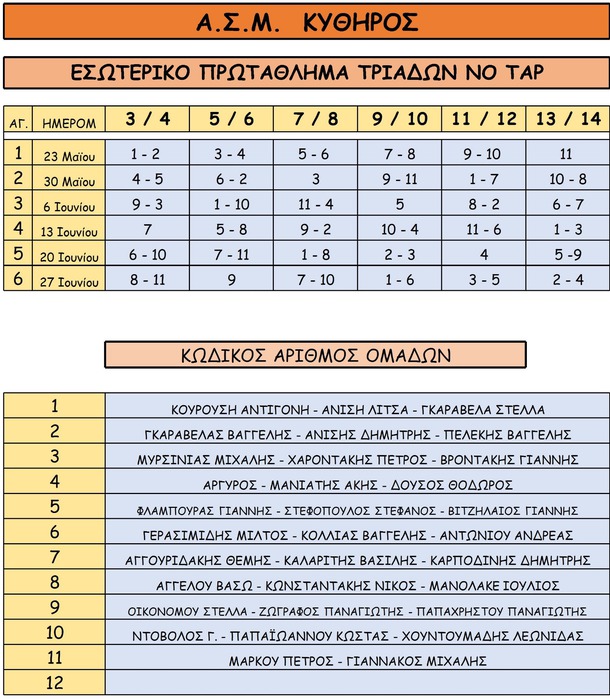 Α.Σ.Μ. ΚΥΘΗΡΟΣ

ΕΣΩΤΕΡΙΚΟ ΠΡΩΤΑΘΛΗΜΑ ΤΡΙΑΔΩΝ ΝΟ ΤΑΡ

| ΑΓ. | ΗΜΕΡΟΜ | 3 / 4 | 5 / 6 | 7 / 8 | 9 / 10 | 11 / 12 | 13 / 14 |
|---|---|---|---|---|---|---|---|
| 1 | 23 Μαΐου | 1 - 2 | 3 - 4 | 5 - 6 | 7 - 8 | 9 - 10 | 11 |
| 2 | 30 Μαΐου | 4 - 5 | 6 - 2 | 3 | 9 - 11 | 1 - 7 | 10 - 8 |
| 3 | 6 Ιουνίου | 9 - 3 | 1 - 10 | 11 - 4 | 5 | 8 - 2 | 6 - 7 |
| 4 | 13 Ιουνίου | 7 | 5 - 8 | 9 - 2 | 10 - 4 | 11 - 6 | 1 - 3 |
| 5 | 20 Ιουνίου | 6 - 10 | 7 - 11 | 1 - 8 | 2 - 3 | 4 | 5 -9 |
| 6 | 27 Ιουνίου | 8 - 11 | 9 | 7 - 10 | 1 - 6 | 3 - 5 | 2 - 4 |

ΚΩΔΙΚΟΣ ΑΡΙΘΜΟΣ ΟΜΑΔΩΝ

| 1 | ΚΟΥΡΟΥΣΗ ΑΝΤΙΓΟΝΗ - ΑΝΙΣΗ ΛΙΤΣΑ - ΓΚΑΡΑΒΕΛΑ ΣΤΕΛΛΑ |
|---|---|
| 2 | ΓΚΑΡΑΒΕΛΑΣ ΒΑΓΓΕΛΗΣ - ΑΝΙΣΗΣ ΔΗΜΗΤΡΗΣ - ΠΕΛΕΚΗΣ ΒΑΓΓΕΛΗΣ |
| 3 | ΜΥΡΣΙΝΙΑΣ ΜΙΧΑΛΗΣ - ΧΑΡΟΝΤΑΚΗΣ ΠΕΤΡΟΣ - ΒΡΟΝΤΑΚΗΣ ΓΙΑΝΝΗΣ |
| 4 | ΑΡΓΥΡΟΣ - ΜΑΝΙΑΤΗΣ ΑΚΗΣ - ΔΟΥΣΟΣ ΘΟΔΩΡΟΣ |
| 5 | ΦΛΑΜΠΟΥΡΑΣ ΓΙΑΝΝΗΣ - ΣΤΕΦΟΠΟΥΛΟΣ ΣΤΕΦΑΝΟΣ - ΒΙΤΖΗΛΑΙΟΣ ΓΙΑΝΝΗΣ |
| 6 | ΓΕΡΑΣΙΜΙΔΗΣ ΜΙΛΤΟΣ - ΚΟΛΛΙΑΣ ΒΑΓΓΕΛΗΣ - ΑΝΤΩΝΙΟΥ ΑΝΔΡΕΑΣ |
| 7 | ΑΓΓΟΥΡΙΔΑΚΗΣ ΘΕΜΗΣ - ΚΑΛΑΡΙΤΗΣ ΒΑΣΙΛΗΣ - ΚΑΡΠΟΔΙΝΗΣ ΔΗΜΗΤΡΗΣ |
| 8 | ΑΓΓΕΛΟΥ ΒΑΣΩ - ΚΩΝΣΤΑΝΤΑΚΗΣ ΝΙΚΟΣ - ΜΑΝΟΛΑΚΕ ΙΟΥΛΙΟΣ |
| 9 | ΟΙΚΟΝΟΜΟΥ ΣΤΕΛΛΑ - ΖΩΓΡΑΦΟΣ ΠΑΝΑΓΙΩΤΗΣ - ΠΑΠΑΧΡΗΣΤΟΥ ΠΑΝΑΓΙΩΤΗΣ |
| 10 | ΝΤΟΒΟΛΟΣ Γ. - ΠΑΠΑΪΩΑΝΝΟΥ ΚΩΣΤΑΣ - ΧΟΥΝΤΟΥΜΑΔΗΣ ΛΕΩΝΙΔΑΣ |
| 11 | ΜΑΡΚΟΥ ΠΕΤΡΟΣ - ΓΙΑΝΝΑΚΟΣ ΜΙΧΑΛΗΣ |
| 12 | |